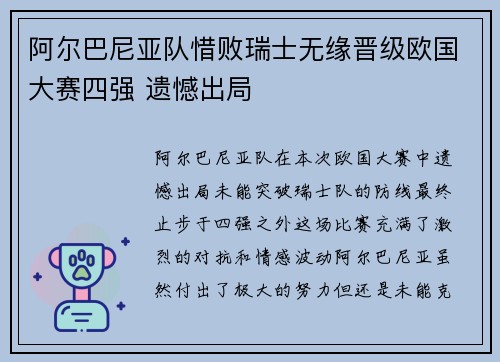 阿尔巴尼亚队惜败瑞士无缘晋级欧国大赛四强 遗憾出局

阿尔巴尼亚队在本次欧国大赛中遗憾出局未能突破瑞士队的防线最终止步于四强之外这场比赛充满了激烈的对抗和情感波动阿尔巴尼亚虽然付出了极大的努力但还是未能克